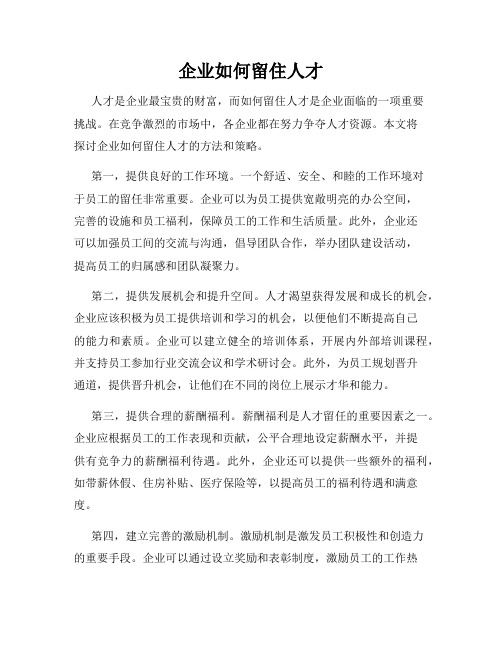 企业如何留住人才

人才是企业最宝贵的财富，而如何留住人才是企业面临的一项重要挑战。在竞争激烈的市场中，各企业都在努力争夺人才资源。本文将探讨企业如何留住人才的方法和策略。

第一，提供良好的工作环境。一个舒适、安全、和睦的工作环境对于员工的留任非常重要。企业可以为员工提供宽敞明亮的办公空间，完善的设施和员工福利，保障员工的工作和生活质量。此外，企业还可以加强员工间的交流与沟通，倡导团队合作，举办团队建设活动，提高员工的归属感和团队凝聚力。

第二，提供发展机会和提升空间。人才渴望获得发展和成长的机会，企业应该积极为员工提供培训和学习的机会，以便他们不断提高自己的能力和素质。企业可以建立健全的培训体系，开展内外部培训课程，并支持员工参加行业交流会议和学术研讨会。此外，为员工规划晋升通道，提供晋升机会，让他们在不同的岗位上展示才华和能力。

第三，提供合理的薪酬福利。薪酬福利是人才留任的重要因素之一。企业应根据员工的工作表现和贡献，公平合理地设定薪酬水平，并提供有竞争力的薪酬福利待遇。此外，企业还可以提供一些额外的福利，如带薪休假、住房补贴、医疗保险等，以提高员工的福利待遇和满意度。

第四，建立完善的激励机制。激励机制是激发员工积极性和创造力的重要手段。企业可以通过设立奖励和表彰制度，激励员工的工作热